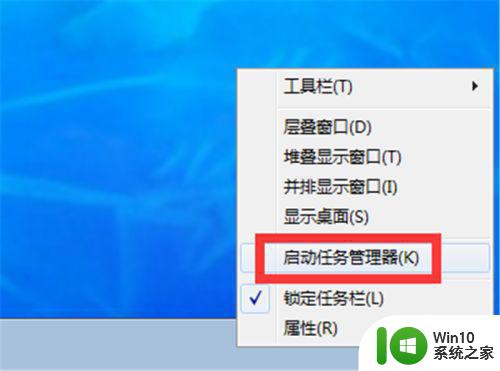 工具栏(T)
层叠窗口(D)
堆叠显示窗口(T)
并排显示窗口(I)
显示桌面(S)
启动任务管理器(K)
锁定任务栏(L)
属性(R)

Win10
系统之家